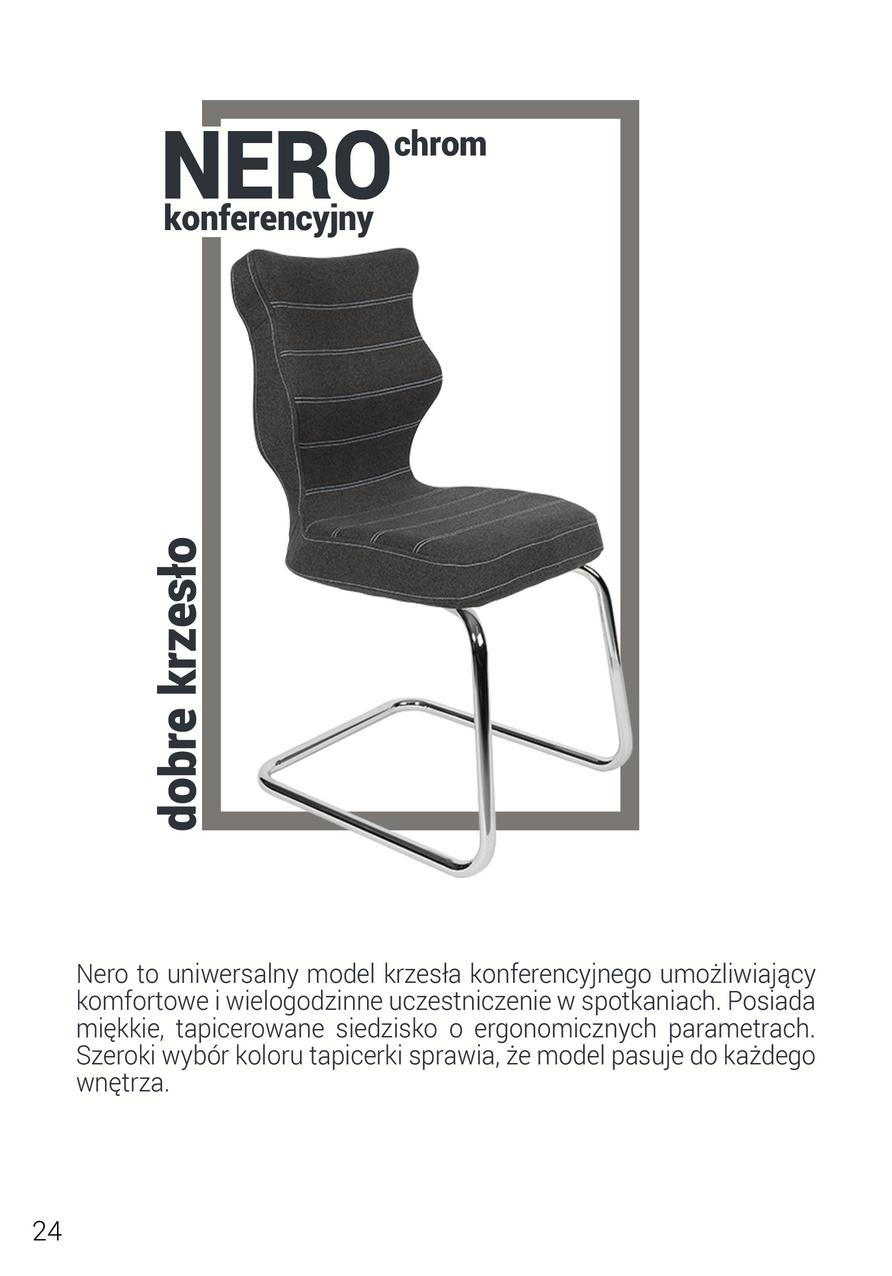 NERO chrom
konferencyjny

dobre krzesło

Nero to uniwersalny model krzesła konferencyjnego umożliwiający komfortowe i wielogodzinne uczestniczenie w spotkaniach. Posiada miękkie, tapicerowane siedzisko o ergonomicznych parametrach. Szeroki wybór koloru tapicerki sprawia, że model pasuje do każdego wnętrza.

24